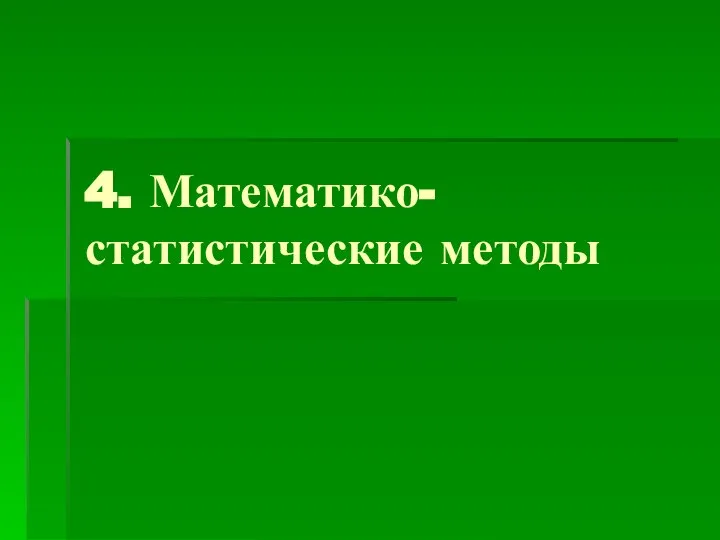 4. Математико-статистические методы